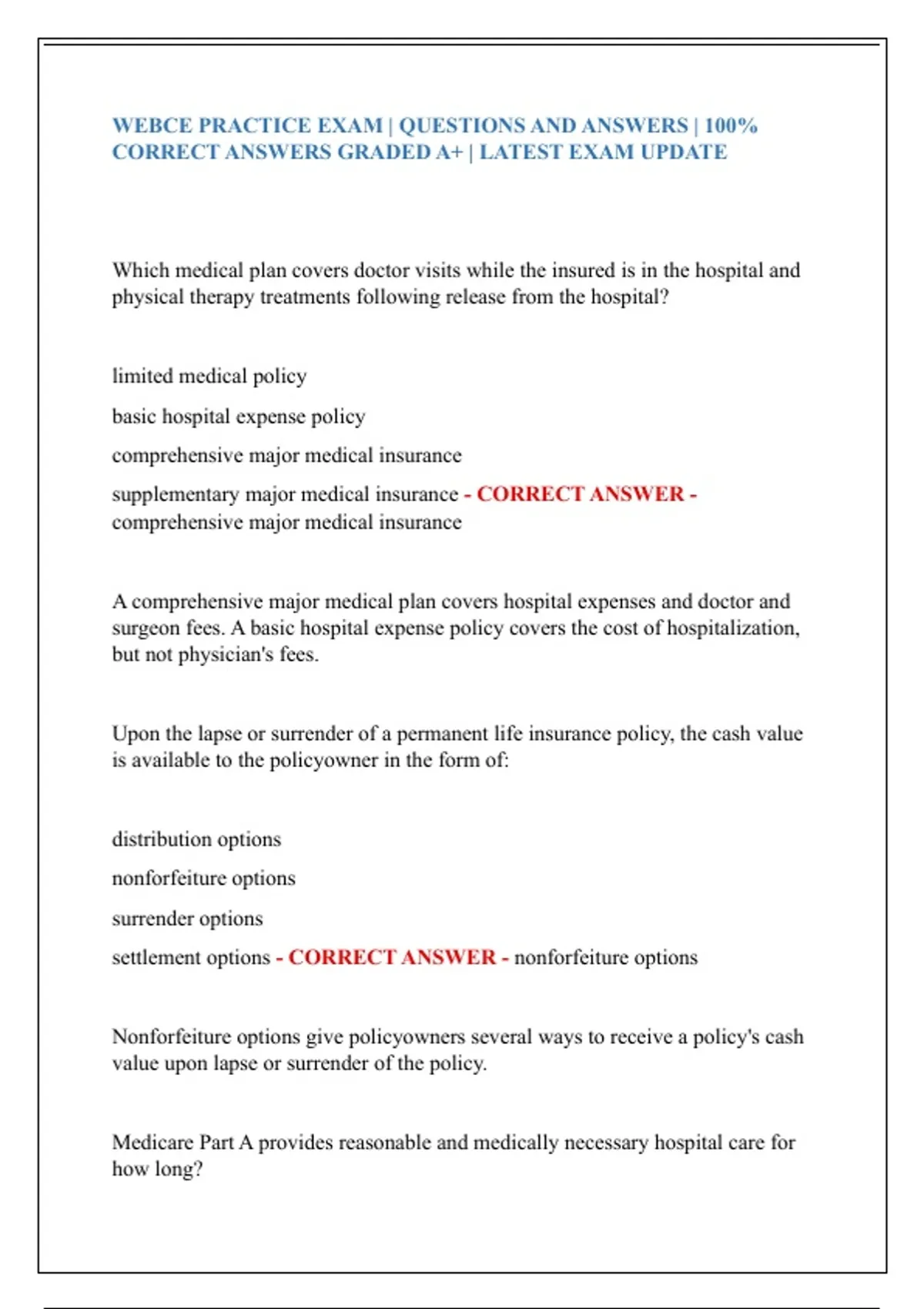 WEBCE PRACTICE EXAM | QUESTIONS AND ANSWERS | 100% CORRECT ANSWERS GRADED A+ | LATEST EXAM UPDATE

Which medical plan covers doctor visits while the insured is in the hospital and physical therapy treatments following release from the hospital?

limited medical policy

basic hospital expense policy

comprehensive major medical insurance

supplementary major medical insurance - CORRECT ANSWER - comprehensive major medical insurance

A comprehensive major medical plan covers hospital expenses and doctor and surgeon fees. A basic hospital expense policy covers the cost of hospitalization, but not physician's fees.

Upon the lapse or surrender of a permanent life insurance policy, the cash value is available to the policyowner in the form of:

distribution options

nonforfeiture options

surrender options

settlement options - CORRECT ANSWER - nonforfeiture options

Nonforfeiture options give policyowners several ways to receive a policy's cash value upon lapse or surrender of the policy.

Medicare Part A provides reasonable and medically necessary hospital care for how long?